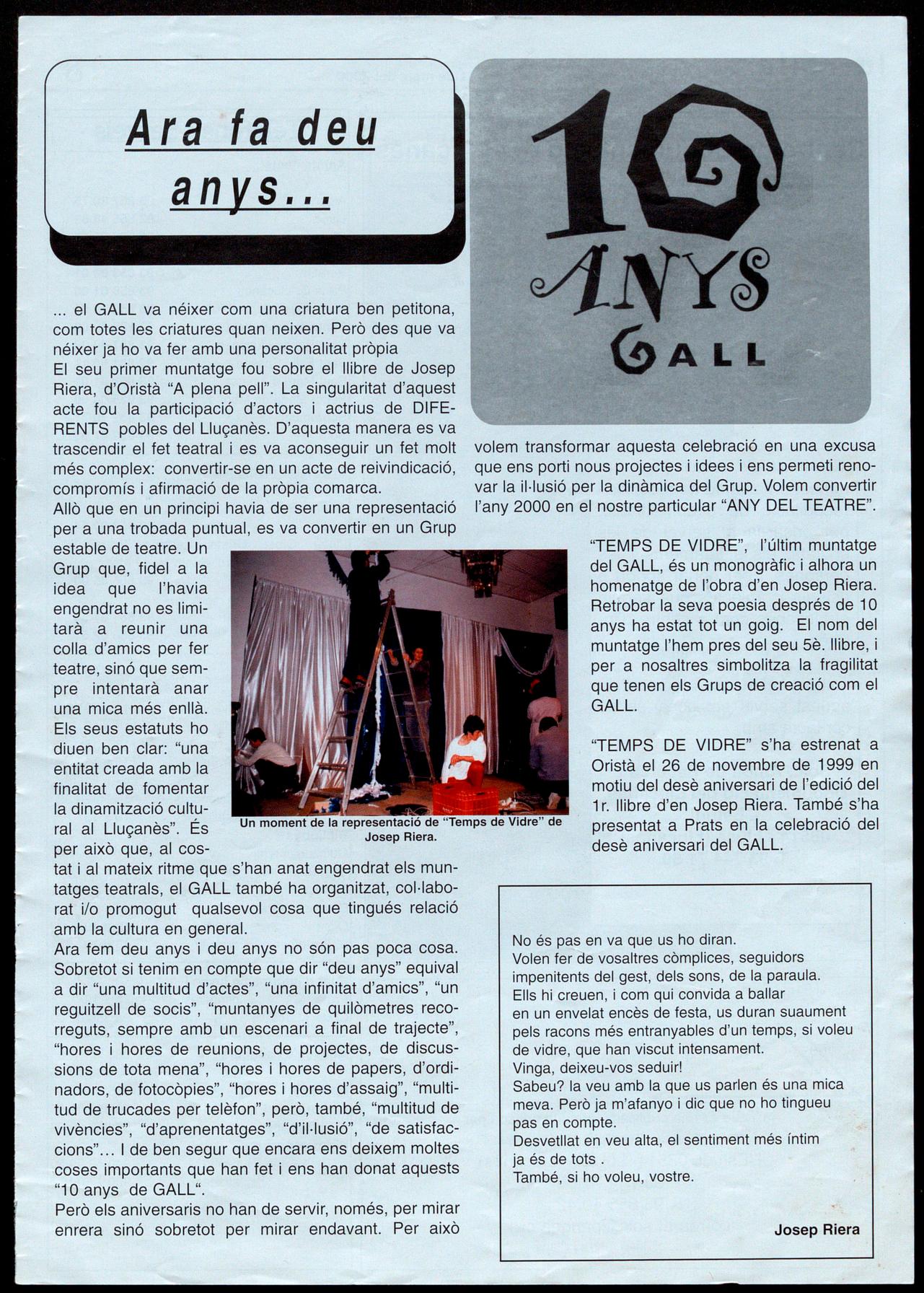 Ara fa deu anys...

10 ANYS GALL

... el GALL va néixer com una criatura ben petitona, com totes les criatures quan neixen. Però des que va néixer ja ho va fer amb una personalitat pròpia
El seu primer muntatge fou sobre el llibre de Josep Riera, d'Oristà "A plena pell". La singularitat d'aquest acte fou la participació d'actors i actrius de DIFERENTS pobles del Lluçanès. D'aquesta manera es va trascendir el fet teatral i es va aconseguir un fet molt més complex: convertir-se en un acte de reivindicació, compromís i afirmació de la pròpia comarca.
Allò que en un principi havia de ser una representació per a una trobada puntual, es va convertir en un Grup estable de teatre. Un Grup que, fidel a la idea que l'havia engendrat no es limitarà a reunir una colla d'amics per fer teatre, sinó que sempre intentarà anar una mica més enllà. Els seus estatuts ho diuen ben clar: "una entitat creada amb la finalitat de fomentar la dinamització cultural al Lluçanès". És per això que, al costat i al mateix ritme que s'han anat engendrat els muntatges teatrals, el GALL també ha organitzat, col·laborat i/o promogut qualsevol cosa que tingués relació amb la cultura en general.
Ara fem deu anys i deu anys no són pas poca cosa. Sobretot si tenim en compte que dir "deu anys" equival a dir "una multitud d'actes", "una infinitat d'amics", "un reguitzell de socis", "muntanyes de quilòmetres recorreguts, sempre amb un escenari a final de trajecte", "hores i hores de reunions, de projectes, de discussions de tota mena", "hores i hores de papers, d'ordinadors, de fotocòpies", "hores i hores d'assaig", "multitud de trucades per telèfon", però, també, "multitud de vivències", "d'aprenentatges", "d'il·lusió", "de satisfaccions"... I de ben segur que encara ens deixem moltes coses importants que han fet i ens han donat aquests "10 anys de GALL".
Però els aniversaris no han de servir, només, per mirar enrera sinó sobretot per mirar endavant. Per això volem transformar aquesta celebració en una excusa que ens porti nous projectes i idees i ens permeti renovar la il·lusió per la dinàmica del Grup. Volem convertir l'any 2000 en el nostre particular "ANY DEL TEATRE".

Un moment de la representació de "Temps de Vidre" de Josep Riera.

"TEMPS DE VIDRE", l'últim muntatge del GALL, és un monogràfic i alhora un homenatge de l'obra d'en Josep Riera. Retrobar la seva poesia després de 10 anys ha estat tot un goig. El nom del muntatge l'hem pres del seu 5è. llibre, i per a nosaltres simbolitza la fragilitat que tenen els Grups de creació com el GALL.

"TEMPS DE VIDRE" s'ha estrenat a Oristà el 26 de novembre de 1999 en motiu del desè aniversari de l'edició del 1r. llibre d'en Josep Riera. També s'ha presentat a Prats en la celebració del desè aniversari del GALL.

No és pas en va que us ho diran.
Volen fer de vosaltres còmplices, seguidors impenitents del gest, dels sons, de la paraula.
Ells hi creuen, i com qui convida a ballar en un envelat encès de festa, us duran suaument pels racons més entranyables d'un temps, si voleu de vidre, que han viscut intensament.
Vinga, deixeu-vos seduir!
Sabeu? la veu amb la que us parlen és una mica meva. Però ja m'afanyo i dic que no ho tingueu pas en compte.
Desvetllat en veu alta, el sentiment més íntim ja és de tots .
També, si ho voleu, vostre.

Josep Riera